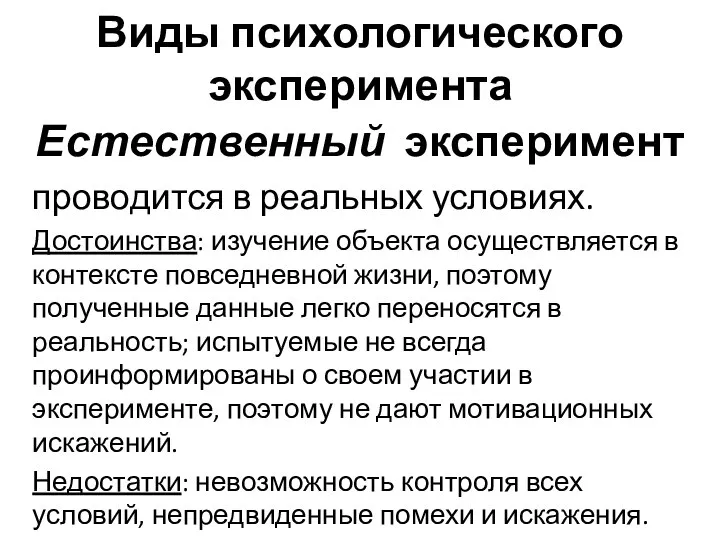 Виды психологического эксперимента

Естественный эксперимент

проводится в реальных условиях.

Достоинства: изучение объекта осуществляется в контексте повседневной жизни, поэтому полученные данные легко переносятся в реальность; испытуемые не всегда проинформированы о своем участии в эксперименте, поэтому не дают мотивационных искажений.

Недостатки: невозможность контроля всех условий, непредвиденные помехи и искажения.